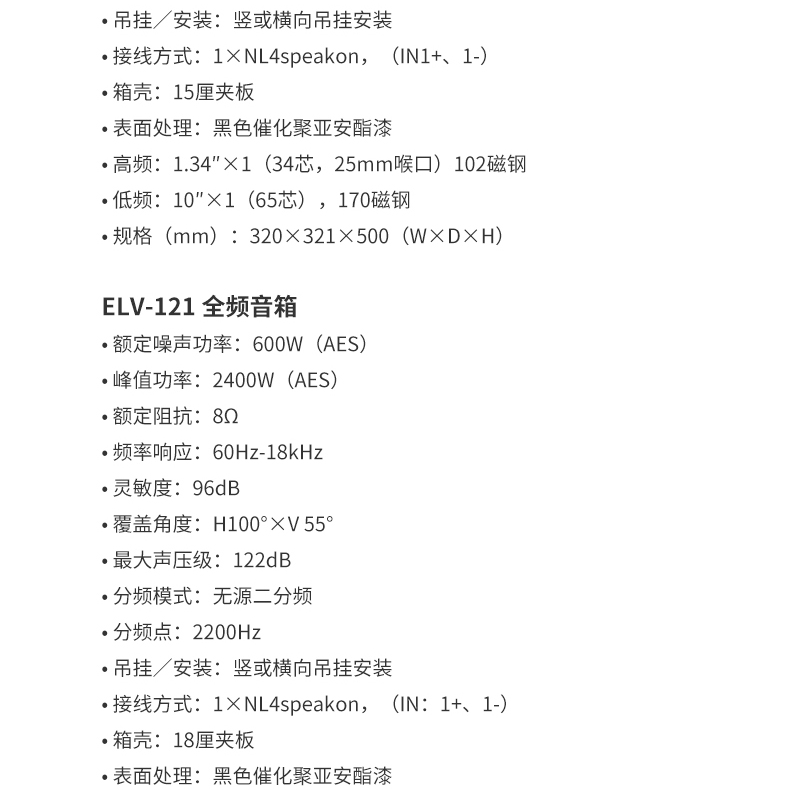 • 吊挂／安装：竖或横向吊挂安装
• 接线方式：1×NL4speakon，（IN1+、1-）
• 箱壳：15厘夹板
• 表面处理：黑色催化聚亚安酯漆
• 高频：1.34″×1（34芯，25mm喉口）102磁钢
• 低频：10″×1（65芯），170磁钢
• 规格（mm）：320×321×500（W×D×H）

ELV-121 全频音箱
• 额定噪声功率：600W（AES）
• 峰值功率：2400W（AES）
• 额定阻抗：8Ω
• 频率响应：60Hz-18kHz
• 灵敏度：96dB
• 覆盖角度：H100°×V 55°
• 最大声压级：122dB
• 分频模式：无源二分频
• 分频点：2200Hz
• 吊挂／安装：竖或横向吊挂安装
• 接线方式：1×NL4speakon，（IN：1+、1-）
• 箱壳：18厘夹板
• 表面处理：黑色催化聚亚安酯漆